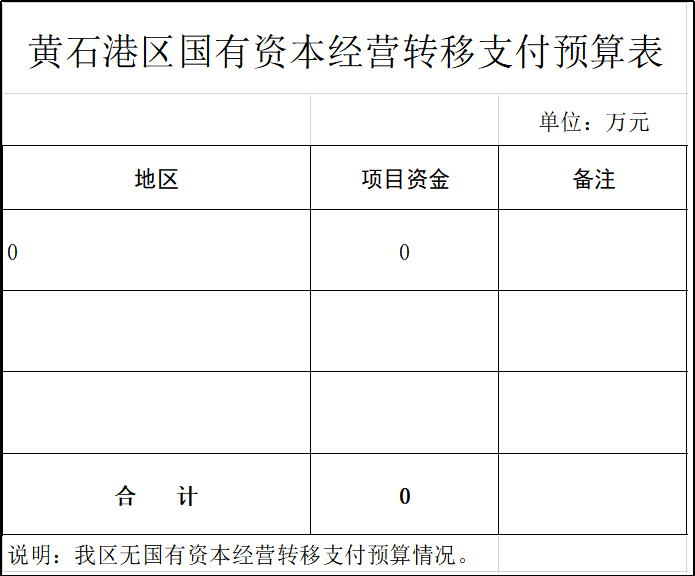 黄石港区国有资本经营转移支付预算表

单位：万元

| 地区 | 项目资金 | 备注 |
|---|---|---|
| 0 | 0 | |
| | | |
| | | |
| 合　计 | 0 | |

说明：我区无国有资本经营转移支付预算情况。